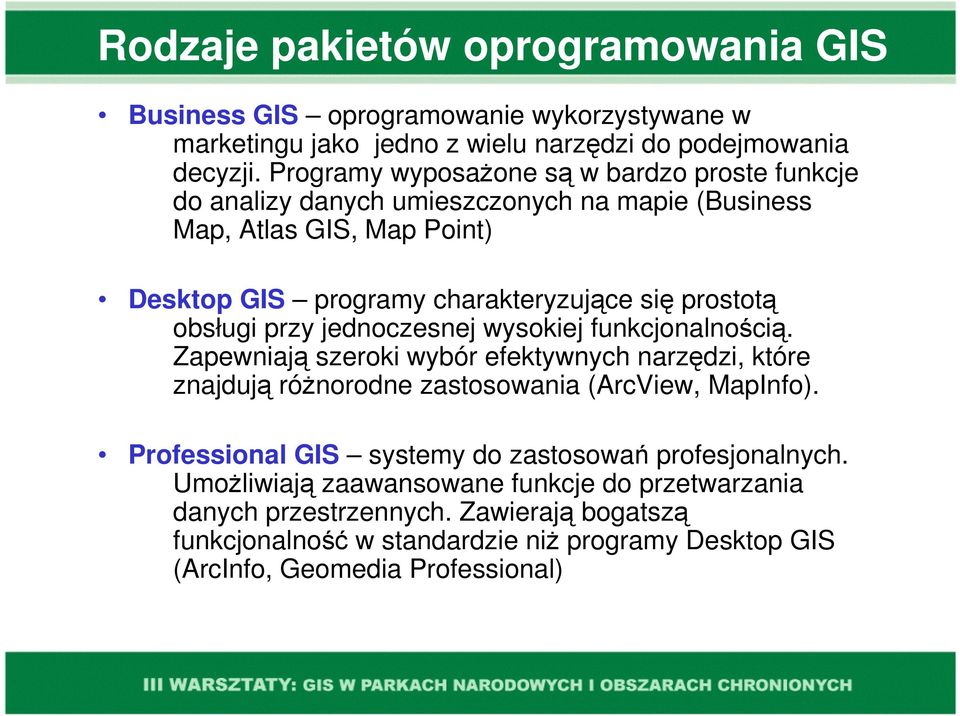 Rodzaje pakietów oprogramowania GIS

• Business GIS – oprogramowanie wykorzystywane w marketingu jako  jedno z wielu narzędzi do podejmowania decyzji. Programy wyposażone są w bardzo proste funkcje do analizy danych umieszczonych na mapie (Business Map, Atlas GIS, Map Point)

• Desktop GIS – programy charakteryzujące się prostotą obsługi przy jednoczesnej wysokiej funkcjonalnością. Zapewniają szeroki wybór efektywnych narzędzi, które znajdują różnorodne zastosowania (ArcView, MapInfo).

• Professional GIS – systemy do zastosowań profesjonalnych. Umożliwiają zaawansowane funkcje do przetwarzania danych przestrzennych. Zawierają bogatszą funkcjonalność w standardzie niż programy Desktop GIS (ArcInfo, Geomedia Professional)

III WARSZTATY: GIS W PARKACH NARODOWYCH I OBSZARACH CHRONIONYCH